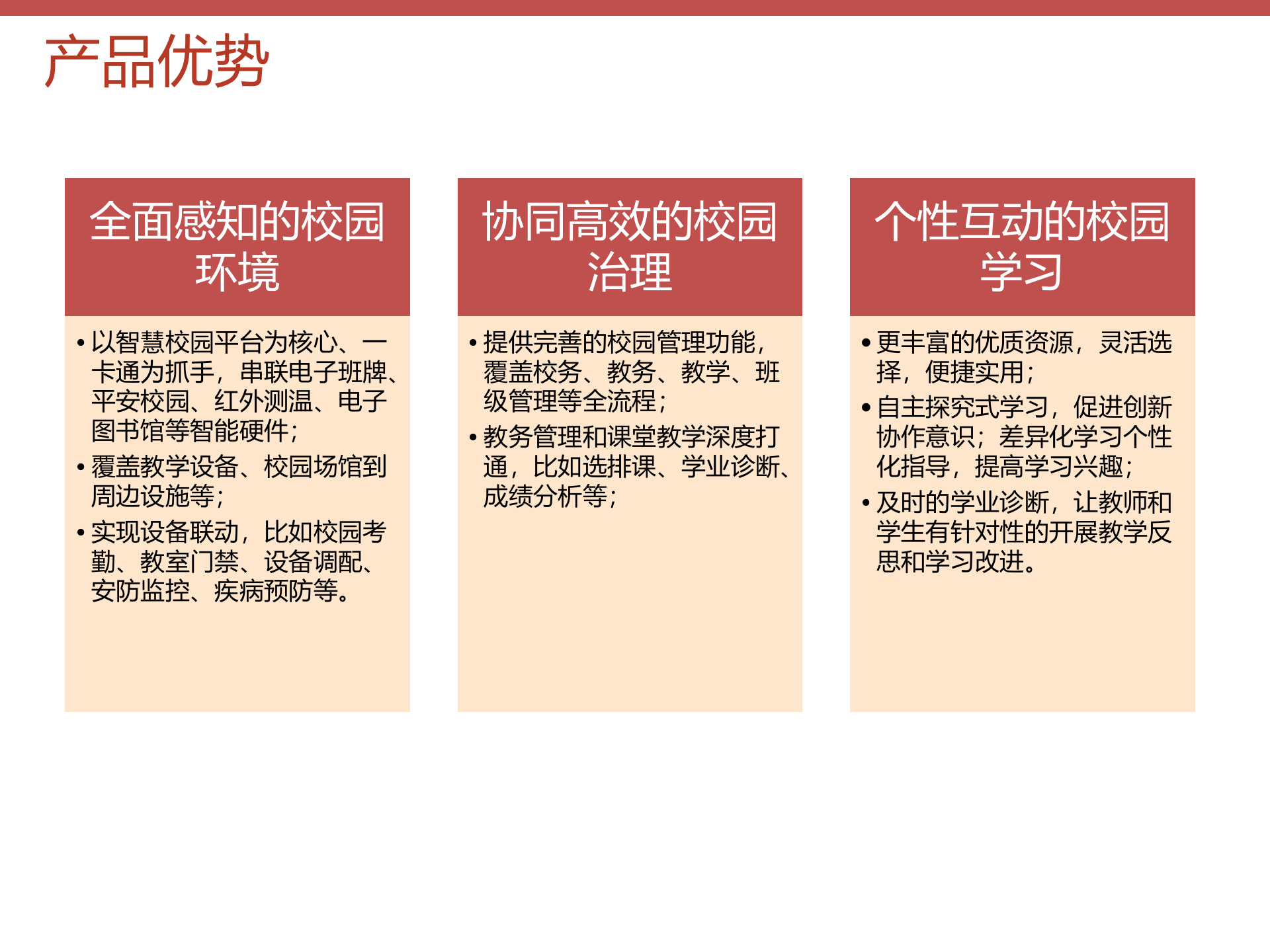 产品优势

全面感知的校园环境

• 以智慧校园平台为核心、一卡通为抓手，串联电子班牌、平安校园、红外测温、电子图书馆等智能硬件；
• 覆盖教学设备、校园场馆到周边设施等；
• 实现设备联动，比如校园考勤、教室门禁、设备调配、安防监控、疾病预防等。

协同高效的校园治理

• 提供完善的校园管理功能，覆盖校务、教务、教学、班级管理等全流程；
• 教务管理和课堂教学深度打通，比如选排课、学业诊断、成绩分析等；

个性互动的校园学习

• 更丰富的优质资源，灵活选择，便捷实用；
• 自主探究式学习，促进创新协作意识；差异化学习个性化指导，提高学习兴趣；
• 及时的学业诊断，让教师和学生有针对性的开展教学反思和学习改进。